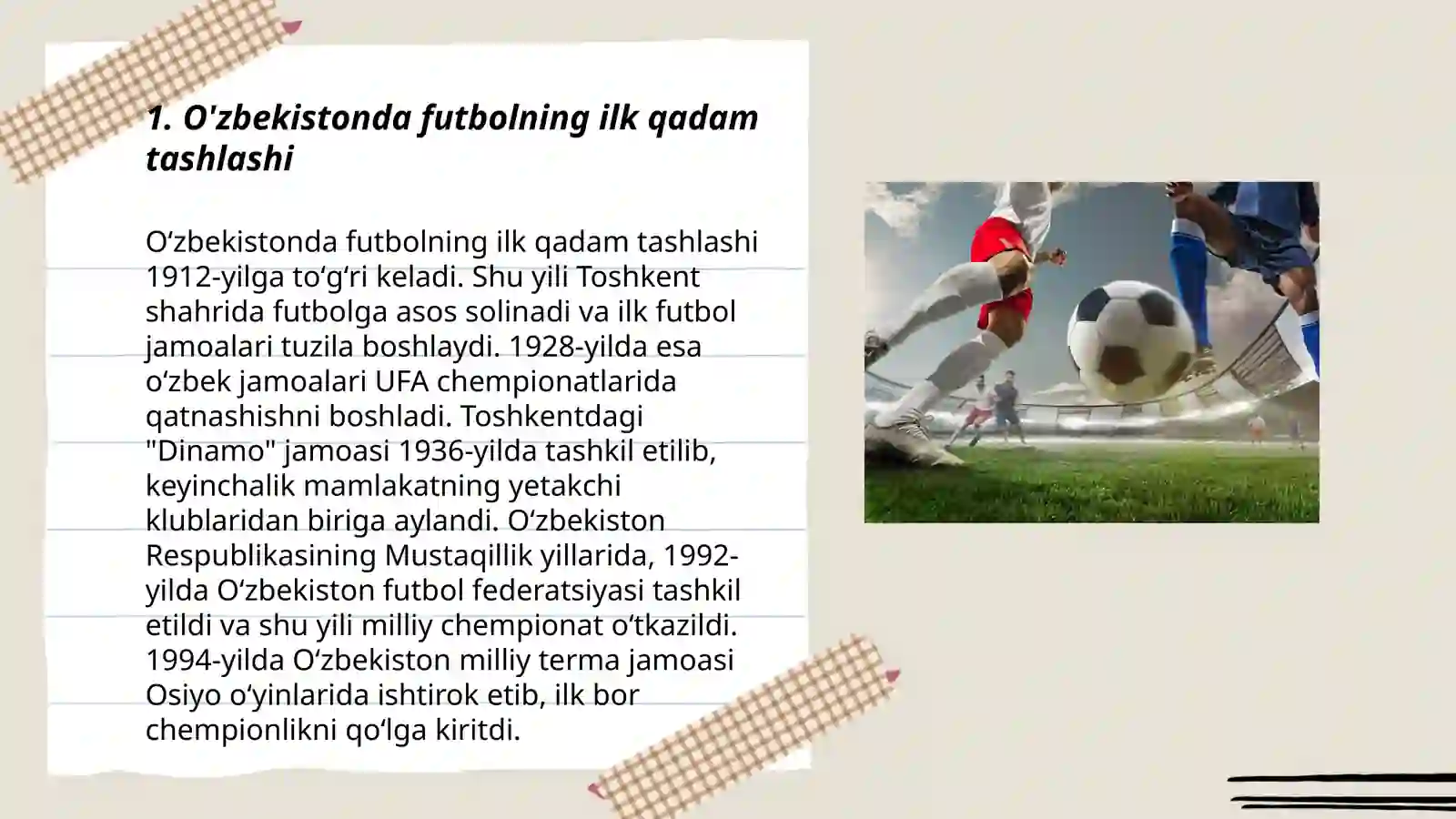 1. O'zbekistonda futbolning ilk qadam tashlashi

O‘zbekistonda futbolning ilk qadam tashlashi 1912-yilga to‘g‘ri keladi. Shu yili Toshkent shahrida futbolga asos solinadi va ilk futbol jamoalari tuzila boshlaydi. 1928-yilda esa o‘zbek jamoalari UFA chempionatlarida qatnashishni boshladi. Toshkentdagi "Dinamo" jamoasi 1936-yilda tashkil etilib, keyinchalik mamlakatning yetakchi klublaridan biriga aylandi. O‘zbekiston Respublikasining Mustaqillik yillarida, 1992-yilda O‘zbekiston futbol federatsiyasi tashkil etildi va shu yili milliy chempionat o‘tkazildi. 1994-yilda O‘zbekiston milliy terma jamoasi Osiyo o‘yinlarida ishtirok etib, ilk bor chempionlikni qo‘lga kiritdi.